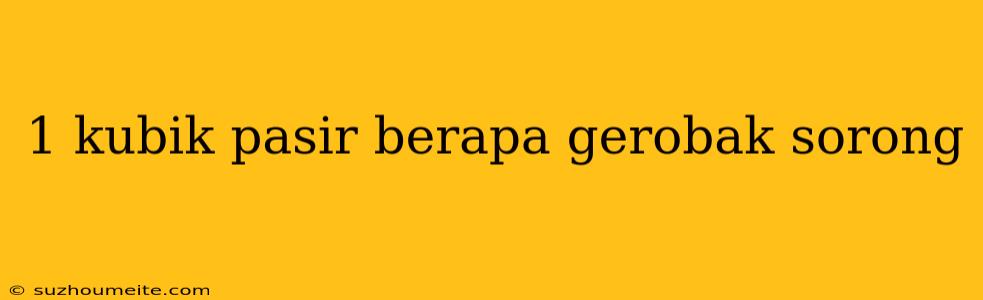 1 kubik pasir berapa gerobak sorong

© suzhoumeite.com